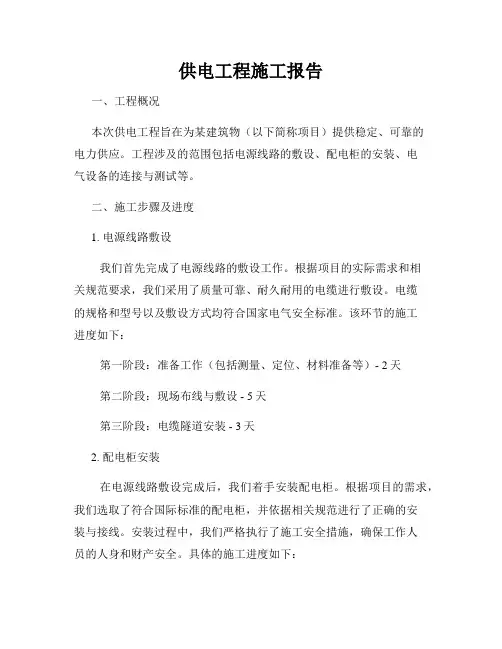 供电工程施工报告

一、工程概况

本次供电工程旨在为某建筑物（以下简称项目）提供稳定、可靠的电力供应。工程涉及的范围包括电源线路的敷设、配电柜的安装、电气设备的连接与测试等。

二、施工步骤及进度

1. 电源线路敷设

我们首先完成了电源线路的敷设工作。根据项目的实际需求和相关规范要求，我们采用了质量可靠、耐久耐用的电缆进行敷设。电缆的规格和型号以及敷设方式均符合国家电气安全标准。该环节的施工进度如下：

第一阶段：准备工作（包括测量、定位、材料准备等）- 2 天

第二阶段：现场布线与敷设 - 5 天

第三阶段：电缆隧道安装 - 3 天

2. 配电柜安装

在电源线路敷设完成后，我们着手安装配电柜。根据项目的需求，我们选取了符合国际标准的配电柜，并依据相关规范进行了正确的安装与接线。安装过程中，我们严格执行了施工安全措施，确保工作人员的人身和财产安全。具体的施工进度如下：